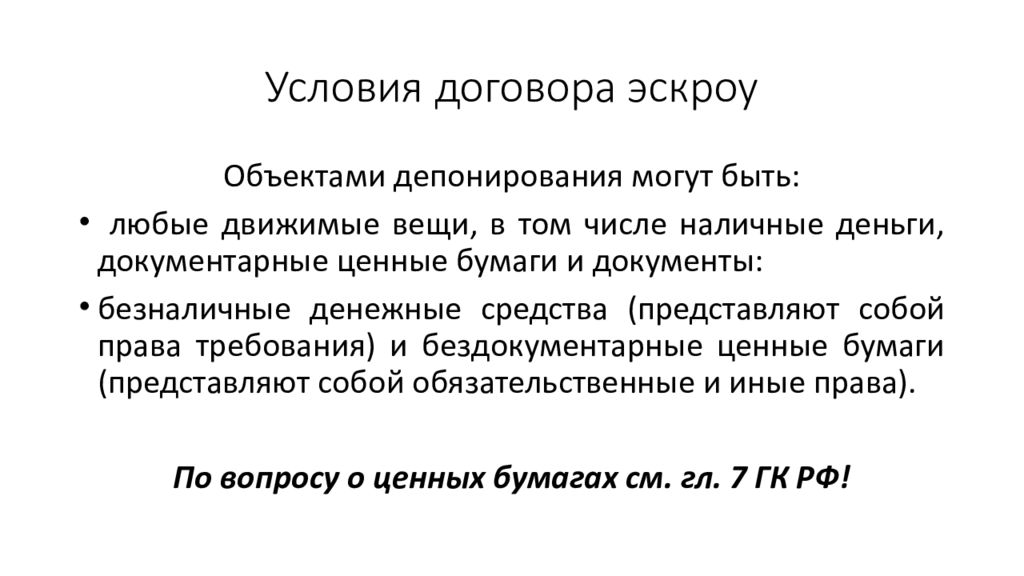 Условия договора эскроу

Объектами депонирования могут быть:

• любые движимые вещи, в том числе наличные деньги, документарные ценные бумаги и документы:

• безналичные денежные средства (представляют собой права требования) и бездокументарные ценные бумаги (представляют собой обязательственные и иные права).

По вопросу о ценных бумагах см. гл. 7 ГК РФ!